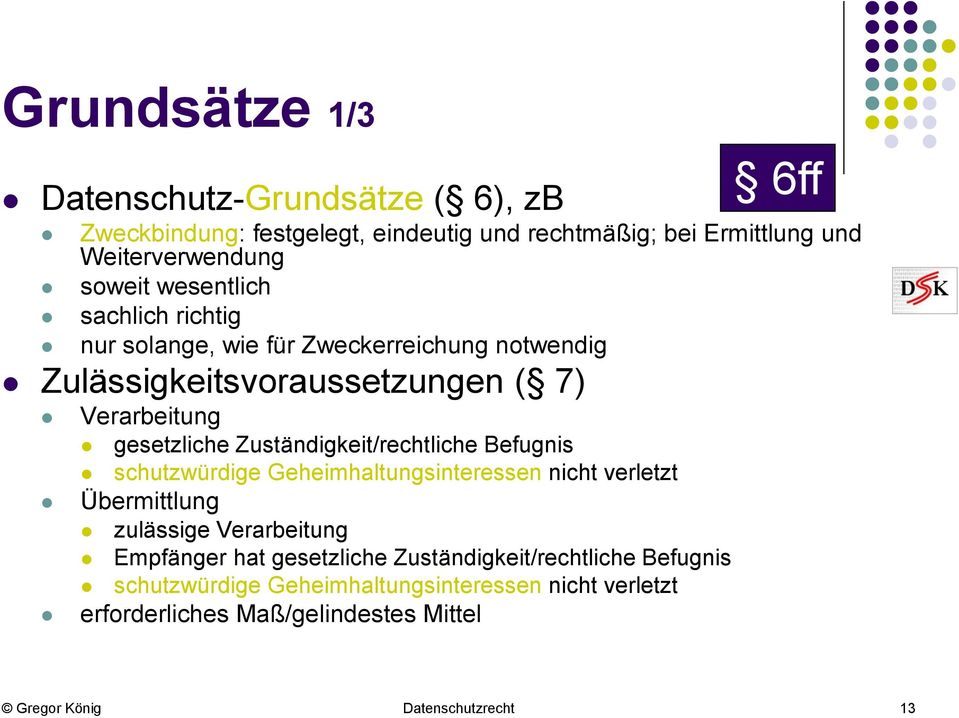 Grundsätze 1/3

§ 6ff

DSK

- Datenschutz-Grundsätze (§ 6), zB
  - Zweckbindung: festgelegt, eindeutig und rechtmäßig; bei Ermittlung und Weiterverwendung
  - soweit wesentlich
  - sachlich richtig
  - nur solange, wie für Zweckerreichung notwendig
- Zulässigkeitsvoraussetzungen (§ 7)
  - Verarbeitung
    - gesetzliche Zuständigkeit/rechtliche Befugnis
    - schutzwürdige Geheimhaltungsinteressen nicht verletzt
  - Übermittlung
    - zulässige Verarbeitung
    - Empfänger hat gesetzliche Zuständigkeit/rechtliche Befugnis
    - schutzwürdige Geheimhaltungsinteressen nicht verletzt
  - erforderliches Maß/gelindestes Mittel

© Gregor König Datenschutzrecht 13